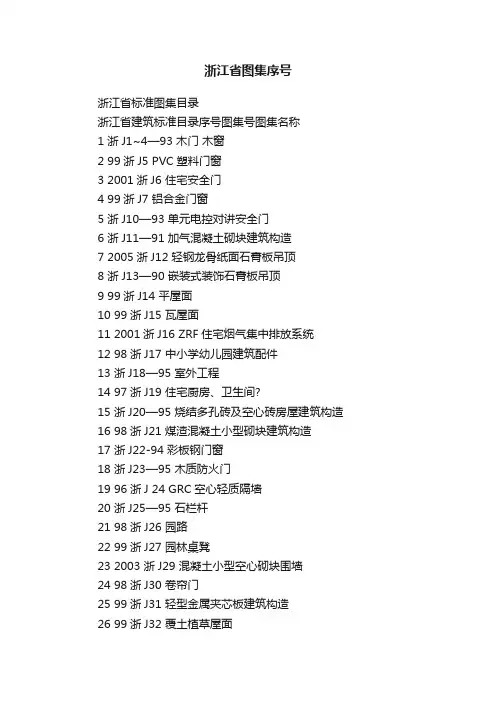 浙江省图集序号

浙江省标准图集目录

浙江省建筑标准目录序号图集号图集名称

1 浙 J1~4—93 木门 木窗

2 99 浙 J5 PVC 塑料门窗

3 2001 浙 J6 住宅安全门

4 99 浙 J7 铝合金门窗

5 浙 J10—93 单元电控对讲安全门

6 浙 J11—91 加气混凝土砌块建筑构造

7 2005 浙 J12 轻钢龙骨纸面石膏板吊顶

8 浙 J13—90 嵌装式装饰石膏板吊顶

9 99 浙 J14 平屋面

10 99 浙 J15 瓦屋面

11 2001 浙 J16 ZRF 住宅烟气集中排放系统

12 98 浙 J17 中小学幼儿园建筑配件

13 浙 J18—95 室外工程

14 97 浙 J19 住宅厨房、卫生间?

15 浙 J20—95 烧结多孔砖及空心砖房屋建筑构造

16 98 浙 J21 煤渣混凝土小型砌块建筑构造

17 浙 J22-94 彩板钢门窗

18 浙 J23—95 木质防火门

19 96 浙 J 24 GRC 空心轻质隔墙

20 浙 J25—95 石栏杆

21 98 浙 J26 园路

22 99 浙 J27 园林桌凳

23 2003 浙 J29 混凝土小型空心砌块围墙

24 98 浙 J30 卷帘门

25 99 浙 J31 轻型金属夹芯板建筑构造

26 99 浙 J32 覆土植草屋面